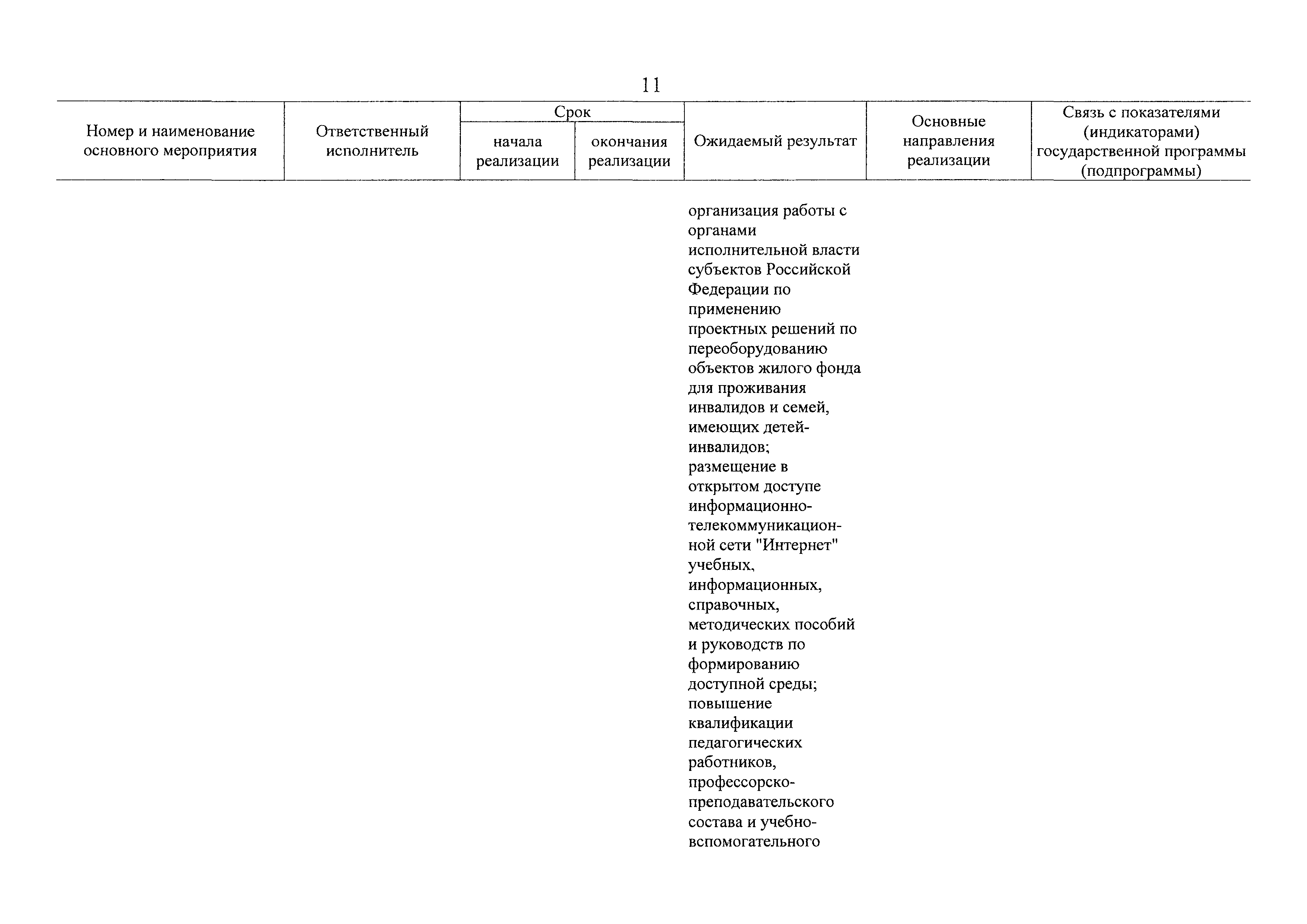 11

| Номер и наименование основного мероприятия | Ответственный исполнитель | Срок начала реализации | Срок окончания реализации | Ожидаемый результат | Основные направления реализации | Связь с показателями (индикаторами) государственной программы (подпрограммы) |
|---|---|---|---|---|---|---|
| | | | | организация работы с органами исполнительной власти субъектов Российской Федерации по применению проектных решений по переоборудованию объектов жилого фонда для проживания инвалидов и семей, имеющих детей-инвалидов; размещение в открытом доступе информационно-телекоммуникационной сети "Интернет" учебных, информационных, справочных, методических пособий и руководств по формированию доступной среды; повышение квалификации педагогических работников, профессорско-преподавательского состава и учебно-вспомогательного | | |